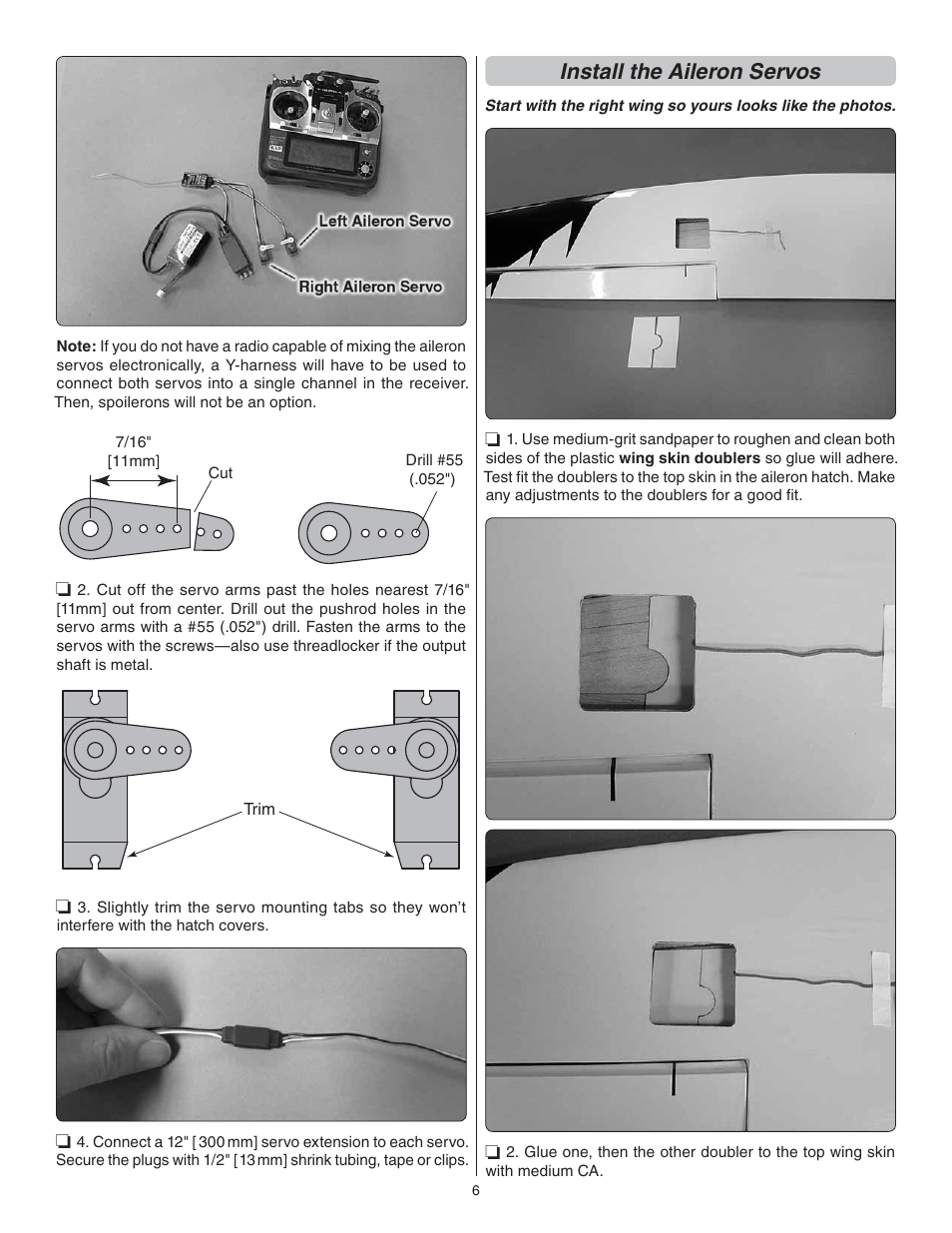 Left Aileron Servo

Right Aileron Servo

**Note:** If you do not have a radio capable of mixing the aileron servos electronically, a Y-harness will have to be used to connect both servos into a single channel in the receiver. Then, spoilerons will not be an option.

7/16" [11mm]

Cut

Drill #55 (.052")

❏ 2. Cut off the servo arms past the holes nearest 7/16" [11mm] out from center. Drill out the pushrod holes in the servo arms with a #55 (.052") drill. Fasten the arms to the servos with the screws—also use threadlocker if the output shaft is metal.

Trim

❏ 3. Slightly trim the servo mounting tabs so they won't interfere with the hatch covers.

❏ 4. Connect a 12" [300 mm] servo extension to each servo. Secure the plugs with 1/2" [13 mm] shrink tubing, tape or clips.

Install the Aileron Servos

Start with the right wing so yours looks like the photos.

❏ 1. Use medium-grit sandpaper to roughen and clean both sides of the plastic **wing skin doublers** so glue will adhere. Test fit the doublers to the top skin in the aileron hatch. Make any adjustments to the doublers for a good fit.

❏ 2. Glue one, then the other doubler to the top wing skin with medium CA.

6